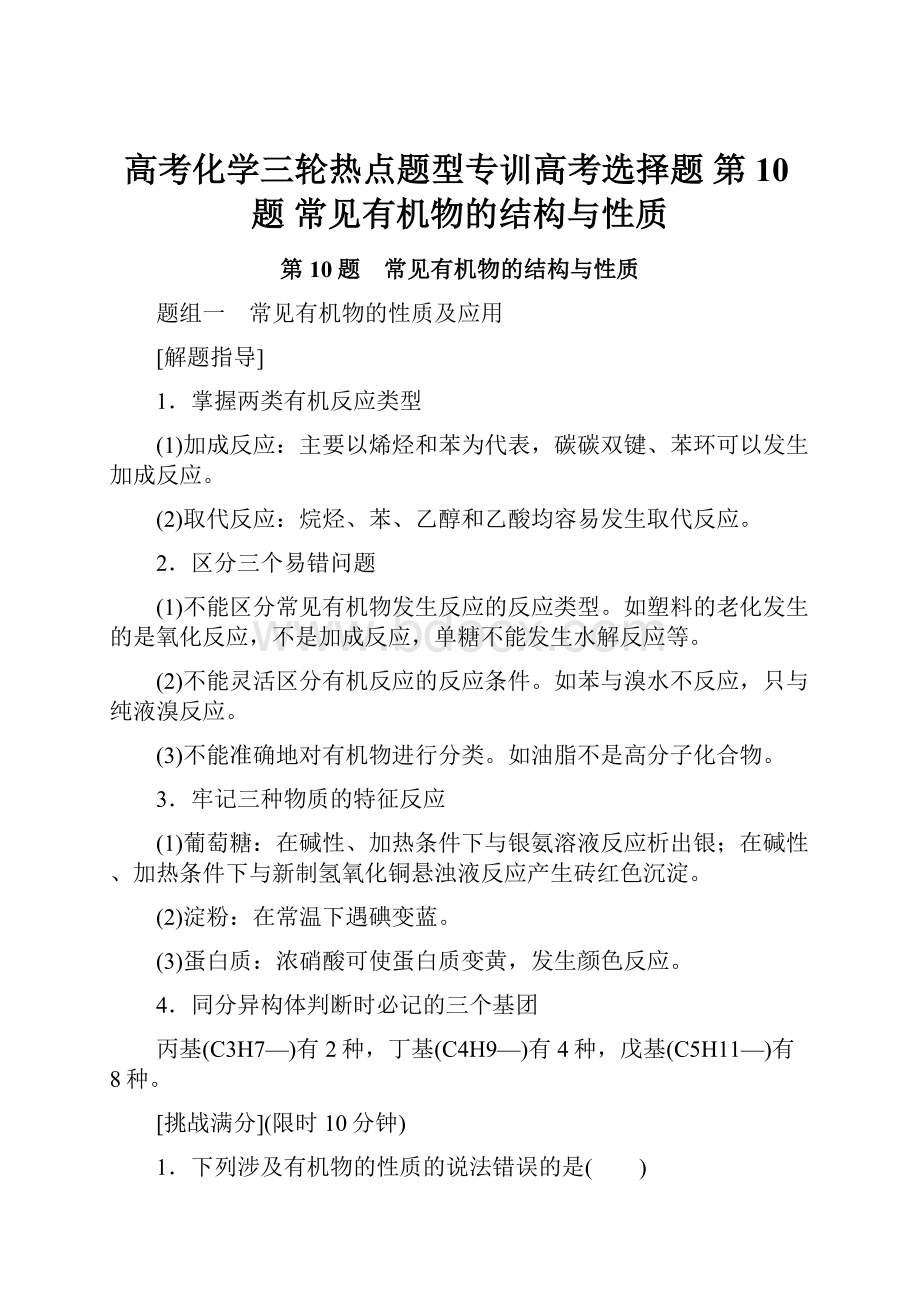 高考化学三轮热点题型专训高考选择题 第10题 常见有机物的结构与性质

第10题　常见有机物的结构与性质

题组一　常见有机物的性质及应用

[解题指导]

1．掌握两类有机反应类型

(1)加成反应：主要以烯烃和苯为代表，碳碳双键、苯环可以发生加成反应。

(2)取代反应：烷烃、苯、乙醇和乙酸均容易发生取代反应。

2．区分三个易错问题

(1)不能区分常见有机物发生反应的反应类型。如塑料的老化发生的是氧化反应，不是加成反应，单糖不能发生水解反应等。

(2)不能灵活区分有机反应的反应条件。如苯与溴水不反应，只与纯液溴反应。

(3)不能准确地对有机物进行分类。如油脂不是高分子化合物。

3．牢记三种物质的特征反应

(1)葡萄糖：在碱性、加热条件下与银氨溶液反应析出银；在碱性、加热条件下与新制氢氧化铜悬浊液反应产生砖红色沉淀。

(2)淀粉：在常温下遇碘变蓝。

(3)蛋白质：浓硝酸可使蛋白质变黄，发生颜色反应。

4．同分异构体判断时必记的三个基团

丙基(C3H7—)有2种，丁基(C4H9—)有4种，戊基(C5H11—)有8种。

[挑战满分](限时10分钟)

1．下列涉及有机物的性质的说法错误的是(　　)